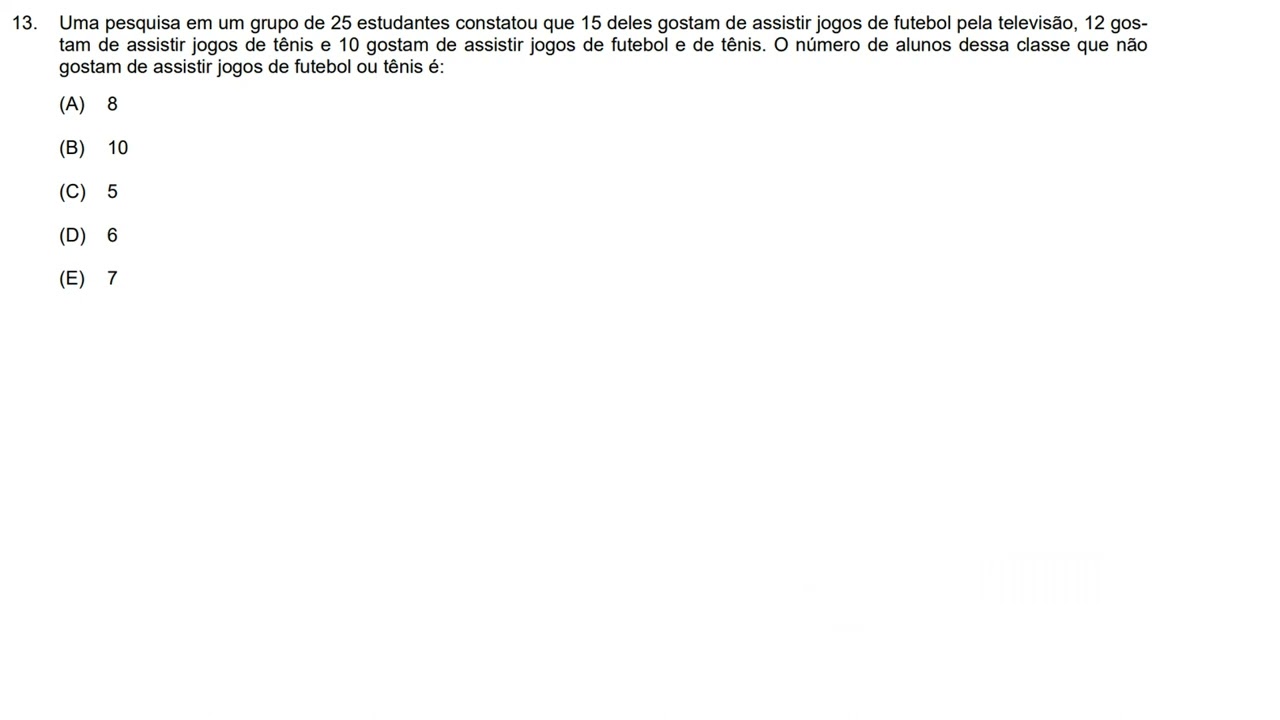 13. Uma pesquisa em um grupo de 25 estudantes constatou que 15 deles gostam de assistir jogos de futebol pela televisão, 12 gostam de assistir jogos de tênis e 10 gostam de assistir jogos de futebol e de tênis. O número de alunos dessa classe que não gostam de assistir jogos de futebol ou tênis é:

(A) 8

(B) 10

(C) 5

(D) 6

(E) 7